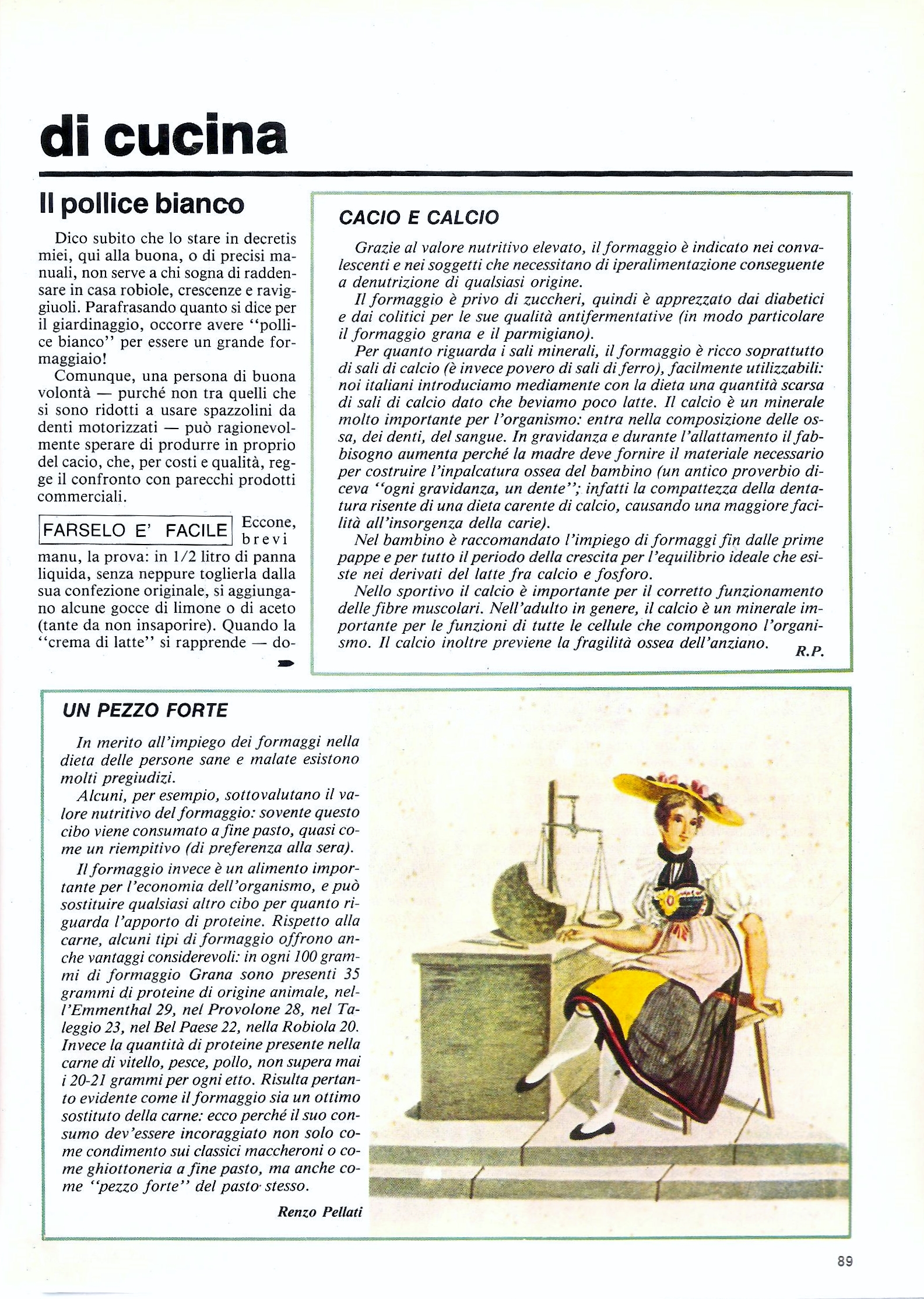 di cucina

Il pollice bianco

Dico subito che lo stare in decretis miei, qui alla buona, o di precisi manuali, non serve a chi sogna di raddensare in casa robiole, crescenze e raviggiuoli. Parafrasando quanto si dice per il giardinaggio, occorre avere "pollice bianco" per essere un grande formaggiaio!

Comunque, una persona di buona volontà — purché non tra quelli che si sono ridotti a usare spazzolini da denti motorizzati — può ragionevolmente sperare di produrre in proprio del cacio, che, per costi e qualità, regge il confronto con parecchi prodotti commerciali.

FARSELO E' FACILE Eccone, brevi manu, la prova: in 1/2 litro di panna liquida, senza neppure toglierla dalla sua confezione originale, si aggiungano alcune gocce di limone o di aceto (tante da non insaporire). Quando la "crema di latte" si rapprende — do-

CACIO E CALCIO

Grazie al valore nutritivo elevato, il formaggio è indicato nei convalescenti e nei soggetti che necessitano di iperalimentazione conseguente a denutrizione di qualsiasi origine.

Il formaggio è privo di zuccheri, quindi è apprezzato dai diabetici e dai colitici per le sue qualità antifermentative (in modo particolare il formaggio grana e il parmigiano).

Per quanto riguarda i sali minerali, il formaggio è ricco soprattutto di sali di calcio (è invece povero di sali di ferro), facilmente utilizzabili: noi italiani introduciamo mediamente con la dieta una quantità scarsa di sali di calcio dato che beviamo poco latte. Il calcio è un minerale molto importante per l'organismo: entra nella composizione delle ossa, dei denti, del sangue. In gravidanza e durante l'allattamento il fabbisogno aumenta perché la madre deve fornire il materiale necessario per costruire l'inpalcatura ossea del bambino (un antico proverbio diceva "ogni gravidanza, un dente"; infatti la compattezza della dentatura risente di una dieta carente di calcio, causando una maggiore facilità all'insorgenza della carie).

Nel bambino è raccomandato l'impiego di formaggi fin dalle prime pappe e per tutto il periodo della crescita per l'equilibrio ideale che esiste nei derivati del latte fra calcio e fosforo.

Nello sportivo il calcio è importante per il corretto funzionamento delle fibre muscolari. Nell'adulto in genere, il calcio è un minerale importante per le funzioni di tutte le cellule che compongono l'organismo. Il calcio inoltre previene la fragilità ossea dell'anziano. R.P.

UN PEZZO FORTE

In merito all'impiego dei formaggi nella dieta delle persone sane e malate esistono molti pregiudizi.

Alcuni, per esempio, sottovalutano il valore nutritivo del formaggio: sovente questo cibo viene consumato a fine pasto, quasi come un riempitivo (di preferenza alla sera).

Il formaggio invece è un alimento importante per l'economia dell'organismo, e può sostituire qualsiasi altro cibo per quanto riguarda l'apporto di proteine. Rispetto alla carne, alcuni tipi di formaggio offrono anche vantaggi considerevoli: in ogni 100 grammi di formaggio Grana sono presenti 35 grammi di proteine di origine animale, nell'Emmenthal 29, nel Provolone 28, nel Taleggio 23, nel Bel Paese 22, nella Robiola 20. Invece la quantità di proteine presente nella carne di vitello, pesce, pollo, non supera mai i 20-21 grammi per ogni etto. Risulta pertanto evidente come il formaggio sia un ottimo sostituto della carne: ecco perché il suo consumo dev'essere incoraggiato non solo come condimento sui classici maccheroni o come ghiottoneria a fine pasto, ma anche come "pezzo forte" del pasto stesso.

Renzo Pellati

89